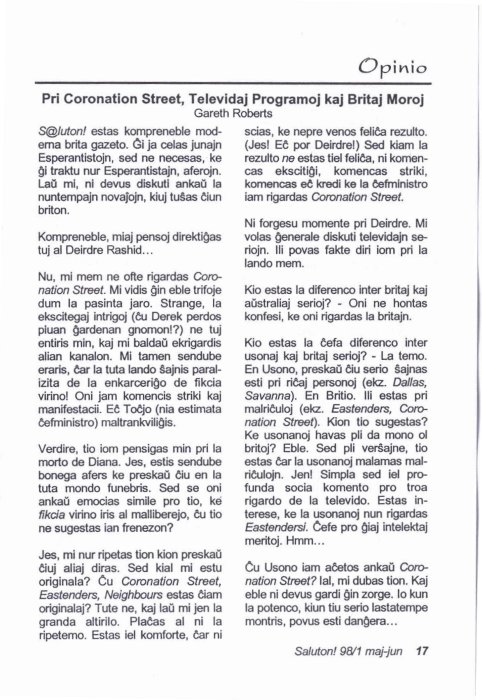 Opinio

Pri Coronation Street, Televidaj Programoj kaj Britaj Moroj
Gareth Roberts

S@luton! estas kompreneble moderna brita gazeto. Ĝi ja celas junajn Esperantistojn, sed ne necesas, ke ĝi traktu nur Esperantistajn, aferojn. Laŭ mi, ni devus diskuti ankaŭ la nuntempajn novaĵojn, kiuj tuŝas ĉiun briton.

Kompreneble, miaj pensoj direktiĝas tuj al Deirdre Rashid...

Nu, mi mem ne ofte rigardas Coronation Street. Mi vidis ĝin eble trifoje dum la pasinta jaro. Strange, la ekscitegaj intrigoj (ĉu Derek perdos piuan ĝardenan gnomon!?) ne tuj entiris min, kaj mi baldaŭ ekrigardis alian kanalon. Mi tamen sendube eraris, ĉar la tuta lando ŝajnis paralizita de la enkarceriĝo de fikcia virino! Oni jam komencis striki kaj manifestacii. Eĉ Toĉjo (nia estimata ĉefministro) maltrankviliĝis.

Verdire, tio iom pensigas min pri la morto de Diana. Jes, estis sendube bonega afers ke preskaŭ ĉiu en la tuta mondo funebris. Sed se oni ankaŭ emocias simile pro tio, ke fikcia virino iris al malliberejo, ĉu tio ne sugestas ian frenezon?

Jes, mi nur ripetas tion kion preskaŭ ĉiuj aliaj diras. Sed kial mi estu originala? Ĉu Coronation Street, Eastenders, Neighbours estas ĉiam originalaj? Tute ne, kaj laŭ mi jen la granda altirilo. Plaĉas al ni la ripetemo. Estas iel komforte, ĉar ni scias, ke nepre venos feliĉa rezulto. (Jes! Eĉ por Deirdre!) Sed kiam la rezulto ne estas tiel feliĉa, ni komencas ekscitiĝi, komencas striki, komencas eĉ kredi ke la ĉefministro iam rigardas Coronation Street.

Ni forgesu momente pri Deirdre. Mi volas ĝenerale diskuti televidajn seriojn. Ili povas fakte diri iom pri la lando mem.

Kio estas la diferenco inter britaj kaj aŭstraliaj serioj? - Oni ne hontas konfesi, ke oni rigardas la britajn.

Kio estas la ĉefa diferenco inter usonaj kaj britaj serioj? - La temo. En Usono, preskaŭ ĉiu serio ŝajnas esti pri riĉaj personoj (ekz. Dallas, Savanna). En Britio. Ili estas pri malriĉuloj (ekz. Eastenders, Coronation Street). Kion tio sugestas? Ke usonanoj havas pli da mono ol britoj? Eble. Sed pli verŝajne, tio estas ĉar la usonanoj malamas malriĉulojn. Jen! Simpla sed iel profunda socia komento pro troa rigardo de la televido. Estas interese, ke la usonanoj nun rigardas Eastendersi. Ĉefe pro ĝiaj intelektaj meritoj. Hmm...

Ĉu Usono iam aĉetos ankaŭ Coronation Street? Ial, mi dubas tion. Kaj eble ni devus gardi ĝin zorge. Io kun la potenco, kiun tiu serio lastatempe montris, povus esti danĝera...

Saluton! 98/1 maj-jun 17